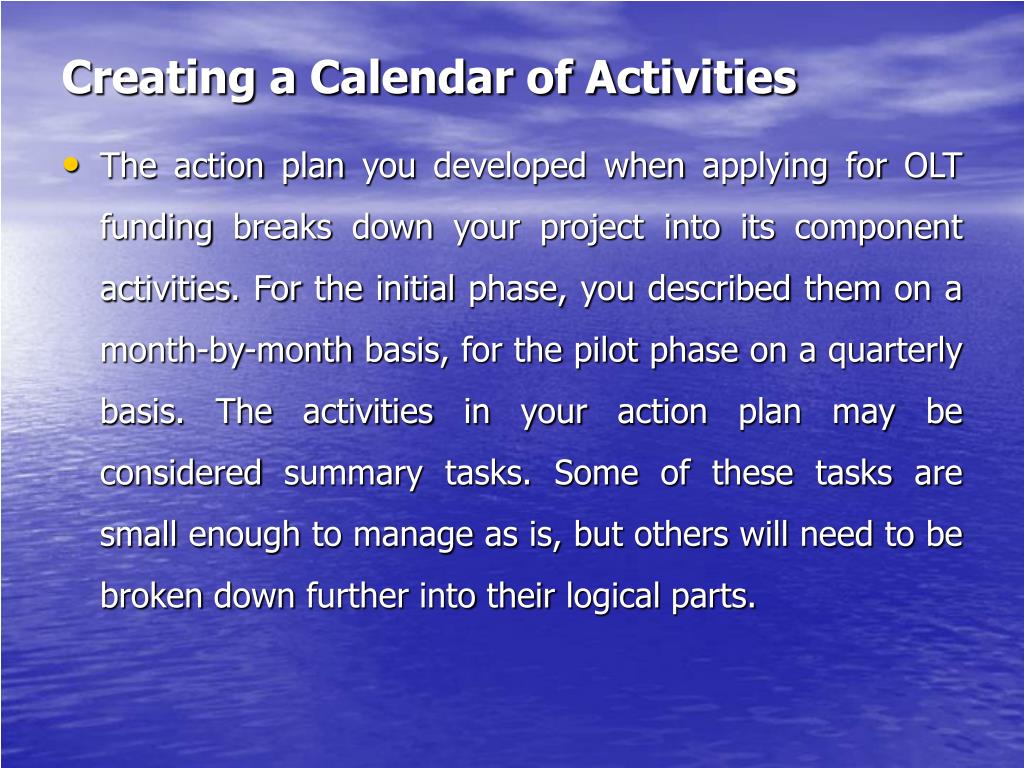 Creating a Calendar of Activities

• The action plan you developed when applying for OLT funding breaks down your project into its component activities. For the initial phase, you described them on a month-by-month basis, for the pilot phase on a quarterly basis. The activities in your action plan may be considered summary tasks. Some of these tasks are small enough to manage as is, but others will need to be broken down further into their logical parts.